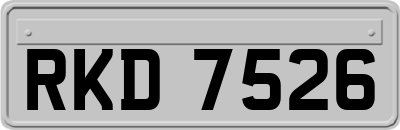 RKD 7526